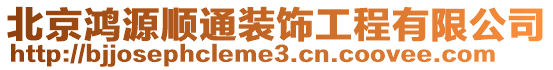 北京鸿源顺通装饰工程有限公司
http://bjjosephcleme3.cn.coovee.com